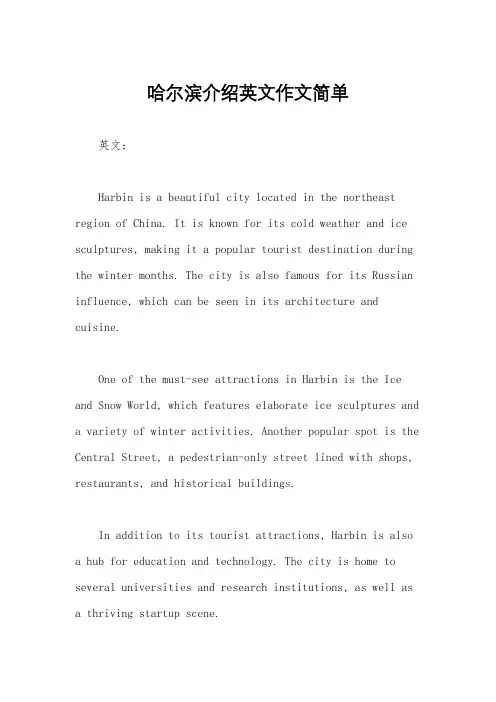 哈尔滨介绍英文作文简单

英文：

Harbin is a beautiful city located in the northeast region of China. It is known for its cold weather and ice sculptures, making it a popular tourist destination during the winter months. The city is also famous for its Russian influence, which can be seen in its architecture and cuisine.

One of the must-see attractions in Harbin is the Ice and Snow World, which features elaborate ice sculptures and a variety of winter activities. Another popular spot is the Central Street, a pedestrian-only street lined with shops, restaurants, and historical buildings.

In addition to its tourist attractions, Harbin is also a hub for education and technology. The city is home to several universities and research institutions, as well as a thriving startup scene.